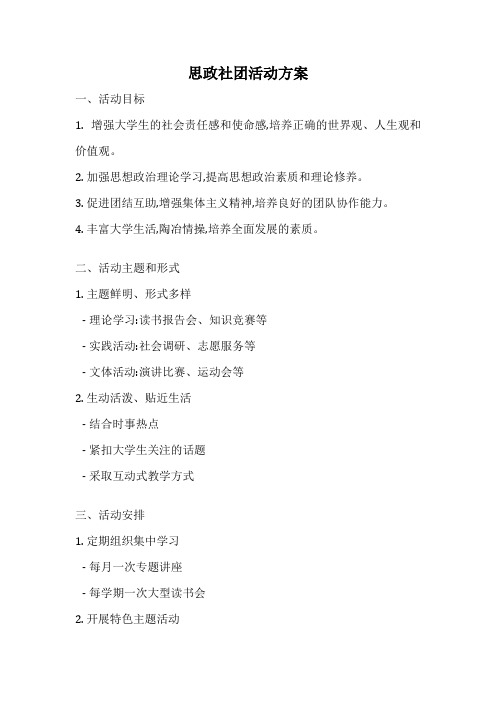 思政社团活动方案

一、活动目标

1. 增强大学生的社会责任感和使命感,培养正确的世界观、人生观和价值观。

2. 加强思想政治理论学习,提高思想政治素质和理论修养。

3. 促进团结互助,增强集体主义精神,培养良好的团队协作能力。

4. 丰富大学生活,陶冶情操,培养全面发展的素质。

二、活动主题和形式

1. 主题鲜明、形式多样

- 理论学习:读书报告会、知识竞赛等

- 实践活动:社会调研、志愿服务等

- 文体活动:演讲比赛、运动会等

2. 生动活泼、贴近生活

- 结合时事热点

- 紧扣大学生关注的话题

- 采取互动式教学方式

三、活动安排

1. 定期组织集中学习

- 每月一次专题讲座

- 每学期一次大型读书会

2. 开展特色主题活动